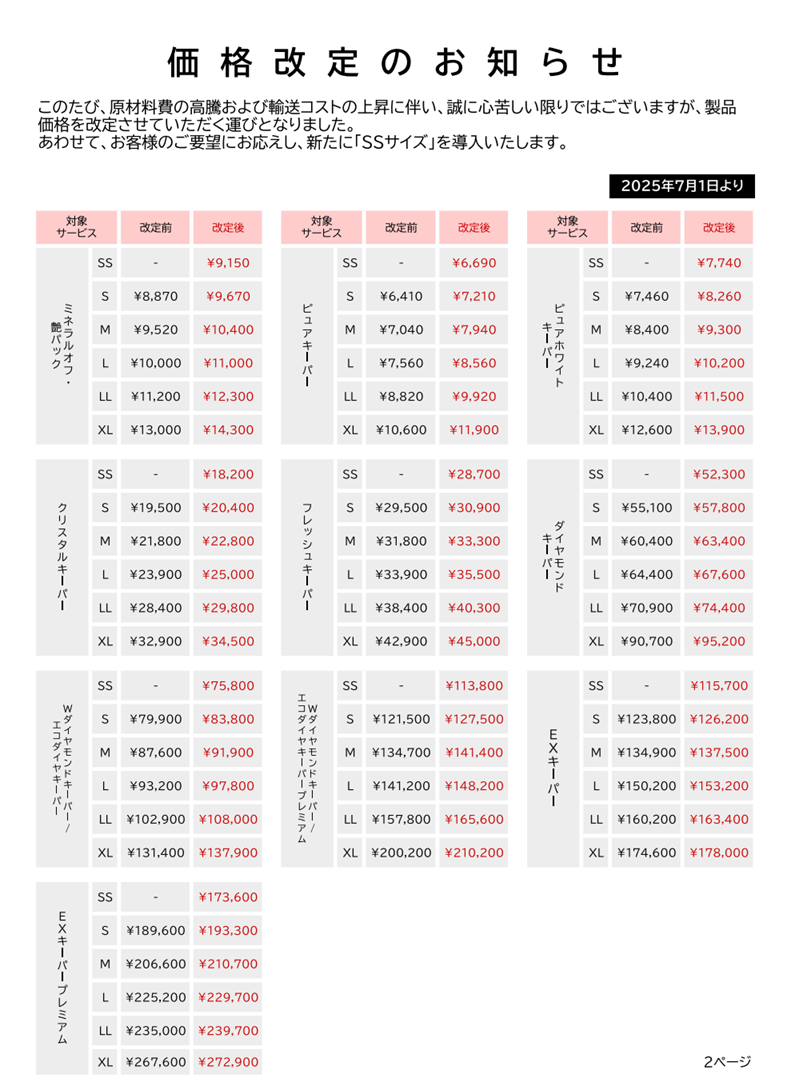 価格改定のお知らせ

このたび、原材料費の高騰および輸送コストの上昇に伴い、誠に心苦しい限りではございますが、製品価格を改定させていただく運びとなりました。
あわせて、お客様のご要望にお応えし、新たに「SSサイズ」を導入いたします。

2025年7月1日より

| 対象サービス | | 改定前 | 改定後 |
|---|---|---|---|
| ミネラルオフ・艶パック | SS | - | ¥9,150 |
| | S | ¥8,870 | ¥9,670 |
| | M | ¥9,520 | ¥10,400 |
| | L | ¥10,000 | ¥11,000 |
| | LL | ¥11,200 | ¥12,300 |
| | XL | ¥13,000 | ¥14,300 |
| クリスタルキーパー | SS | - | ¥18,200 |
| | S | ¥19,500 | ¥20,400 |
| | M | ¥21,800 | ¥22,800 |
| | L | ¥23,900 | ¥25,000 |
| | LL | ¥28,400 | ¥29,800 |
| | XL | ¥32,900 | ¥34,500 |
| Wダイヤモンドキーパー／エコダイヤキーパー | SS | - | ¥75,800 |
| | S | ¥79,900 | ¥83,800 |
| | M | ¥87,600 | ¥91,900 |
| | L | ¥93,200 | ¥97,800 |
| | LL | ¥102,900 | ¥108,000 |
| | XL | ¥131,400 | ¥137,900 |
| EXキーパープレミアム | SS | - | ¥173,600 |
| | S | ¥189,600 | ¥193,300 |
| | M | ¥206,600 | ¥210,700 |
| | L | ¥225,200 | ¥229,700 |
| | LL | ¥235,000 | ¥239,700 |
| | XL | ¥267,600 | ¥272,900 |

| 対象サービス | | 改定前 | 改定後 |
|---|---|---|---|
| ピュアキーパー | SS | - | ¥6,690 |
| | S | ¥6,410 | ¥7,210 |
| | M | ¥7,040 | ¥7,940 |
| | L | ¥7,560 | ¥8,560 |
| | LL | ¥8,820 | ¥9,920 |
| | XL | ¥10,600 | ¥11,900 |
| フレッシュキーパー | SS | - | ¥28,700 |
| | S | ¥29,500 | ¥30,900 |
| | M | ¥31,800 | ¥33,300 |
| | L | ¥33,900 | ¥35,500 |
| | LL | ¥38,400 | ¥40,300 |
| | XL | ¥42,900 | ¥45,000 |
| Wダイヤモンドキーパー／エコダイヤキーパープレミアム | SS | - | ¥113,800 |
| | S | ¥121,500 | ¥127,500 |
| | M | ¥134,700 | ¥141,400 |
| | L | ¥141,200 | ¥148,200 |
| | LL | ¥157,800 | ¥165,600 |
| | XL | ¥200,200 | ¥210,200 |

| 対象サービス | | 改定前 | 改定後 |
|---|---|---|---|
| ピュアホワイトキーパー | SS | - | ¥7,740 |
| | S | ¥7,460 | ¥8,260 |
| | M | ¥8,400 | ¥9,300 |
| | L | ¥9,240 | ¥10,200 |
| | LL | ¥10,400 | ¥11,500 |
| | XL | ¥12,600 | ¥13,900 |
| ダイヤモンドキーパー | SS | - | ¥52,300 |
| | S | ¥55,100 | ¥57,800 |
| | M | ¥60,400 | ¥63,400 |
| | L | ¥64,400 | ¥67,600 |
| | LL | ¥70,900 | ¥74,400 |
| | XL | ¥90,700 | ¥95,200 |
| EXキーパー | SS | - | ¥115,700 |
| | S | ¥123,800 | ¥126,200 |
| | M | ¥134,900 | ¥137,500 |
| | L | ¥150,200 | ¥153,200 |
| | LL | ¥160,200 | ¥163,400 |
| | XL | ¥174,600 | ¥178,000 |

2ページ